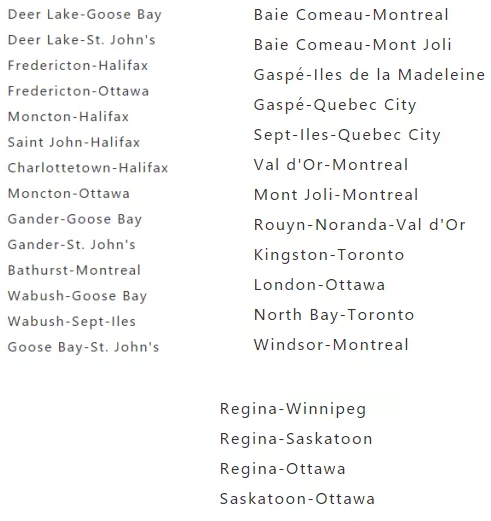 Deer Lake-Goose Bay
Deer Lake-St. John's
Fredericton-Halifax
Fredericton-Ottawa
Moncton-Halifax
Saint John-Halifax
Charlottetown-Halifax
Moncton-Ottawa
Gander-Goose Bay
Gander-St. John's
Bathurst-Montreal
Wabush-Goose Bay
Wabush-Sept-Iles
Goose Bay-St. John's

Baie Comeau-Montreal
Baie Comeau-Mont Joli
Gaspé-Iles de la Madeleine
Gaspé-Quebec City
Sept-Iles-Quebec City
Val d'Or-Montreal
Mont Joli-Montreal
Rouyn-Noranda-Val d'Or
Kingston-Toronto
London-Ottawa
North Bay-Toronto
Windsor-Montreal

Regina-Winnipeg
Regina-Saskatoon
Regina-Ottawa
Saskatoon-Ottawa